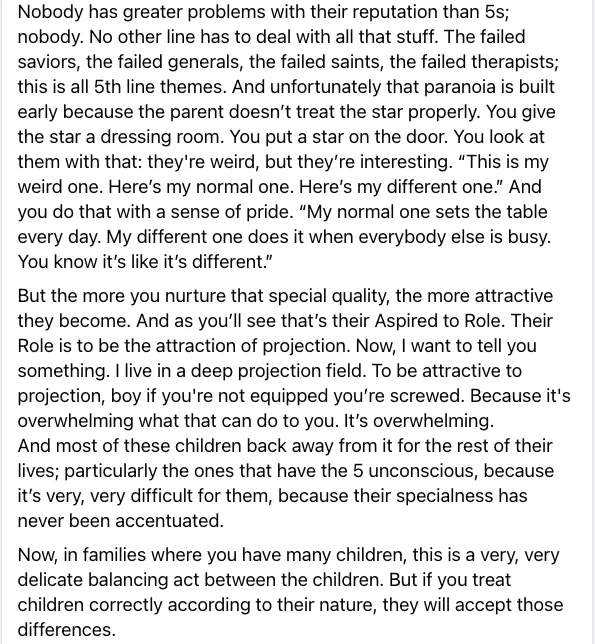 Nobody has greater problems with their reputation than 5s; nobody. No other line has to deal with all that stuff. The failed saviors, the failed generals, the failed saints, the failed therapists; this is all 5th line themes. And unfortunately that paranoia is built early because the parent doesn't treat the star properly. You give the star a dressing room. You put a star on the door. You look at them with that: they're weird, but they're interesting. "This is my weird one. Here's my normal one. Here's my different one." And you do that with a sense of pride. "My normal one sets the table every day. My different one does it when everybody else is busy. You know it's like it's different."

But the more you nurture that special quality, the more attractive they become. And as you'll see that's their Aspired to Role. Their Role is to be the attraction of projection. Now, I want to tell you something. I live in a deep projection field. To be attractive to projection, boy if you're not equipped you're screwed. Because it's overwhelming what that can do to you. It's overwhelming.
And most of these children back away from it for the rest of their lives; particularly the ones that have the 5 unconscious, because it's very, very difficult for them, because their specialness has never been accentuated.

Now, in families where you have many children, this is a very, very delicate balancing act between the children. But if you treat children correctly according to their nature, they will accept those differences.